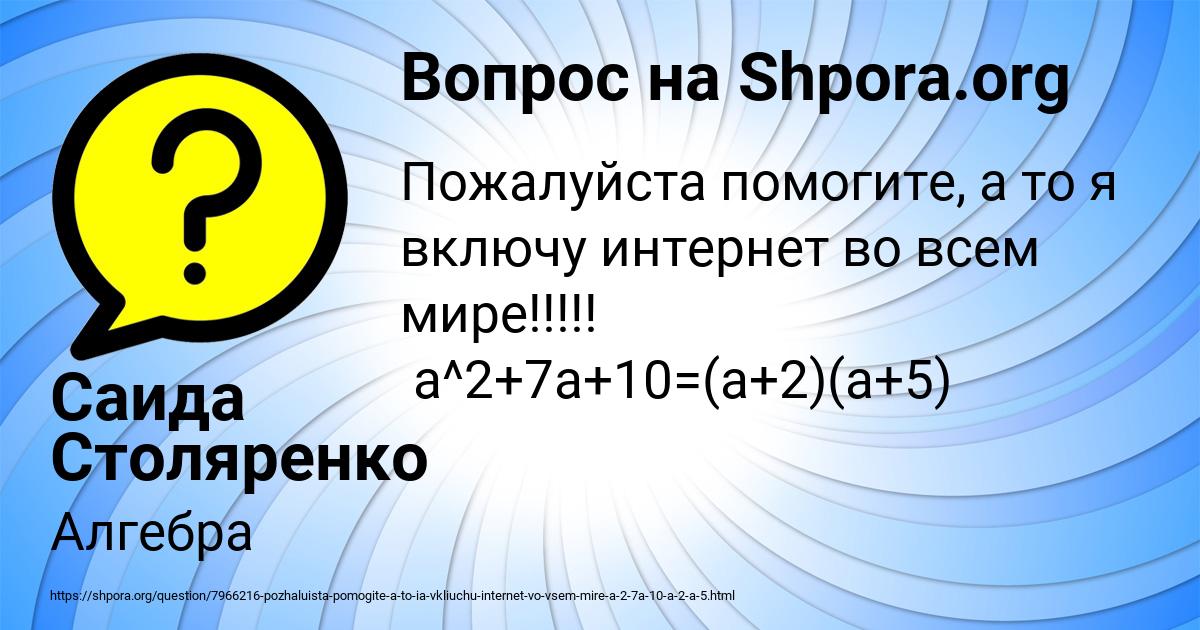 Вопрос на Shpora.org

Пожалуйста помогите, а то я включу интернет во всем мире!!!!!
a^2+7a+10=(a+2)(a+5)

Саида Столяренко

Алгебра

https://shpora.org/question/7966216-pozhaluista-pomogite-a-to-ia-vkliuchu-internet-vo-vsem-mire-a-2-7a-10-a-2-a-5.html